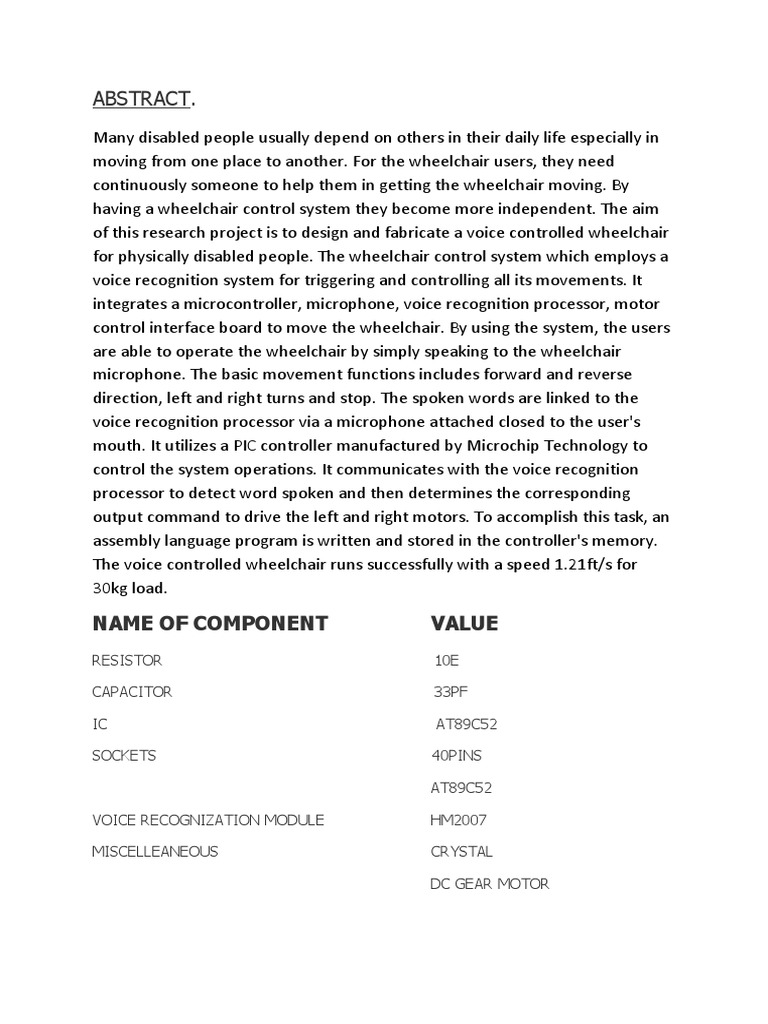 ABSTRACT.

Many disabled people usually depend on others in their daily life especially in moving from one place to another. For the wheelchair users, they need continuously someone to help them in getting the wheelchair moving. By having a wheelchair control system they become more independent. The aim of this research project is to design and fabricate a voice controlled wheelchair for physically disabled people. The wheelchair control system which employs a voice recognition system for triggering and controlling all its movements. It integrates a microcontroller, microphone, voice recognition processor, motor control interface board to move the wheelchair. By using the system, the users are able to operate the wheelchair by simply speaking to the wheelchair microphone. The basic movement functions includes forward and reverse direction, left and right turns and stop. The spoken words are linked to the voice recognition processor via a microphone attached closed to the user's mouth. It utilizes a PIC controller manufactured by Microchip Technology to control the system operations. It communicates with the voice recognition processor to detect word spoken and then determines the corresponding output command to drive the left and right motors. To accomplish this task, an assembly language program is written and stored in the controller's memory. The voice controlled wheelchair runs successfully with a speed 1.21ft/s for 30kg load.

| NAME OF COMPONENT | VALUE |
|---|---|
| RESISTOR | 10E |
| CAPACITOR | 33PF |
| IC | AT89C52 |
| SOCKETS | 40PINS |
|  | AT89C52 |
| VOICE RECOGNIZATION MODULE | HM2007 |
| MISCELLEANEOUS | CRYSTAL |
|  | DC GEAR MOTOR |